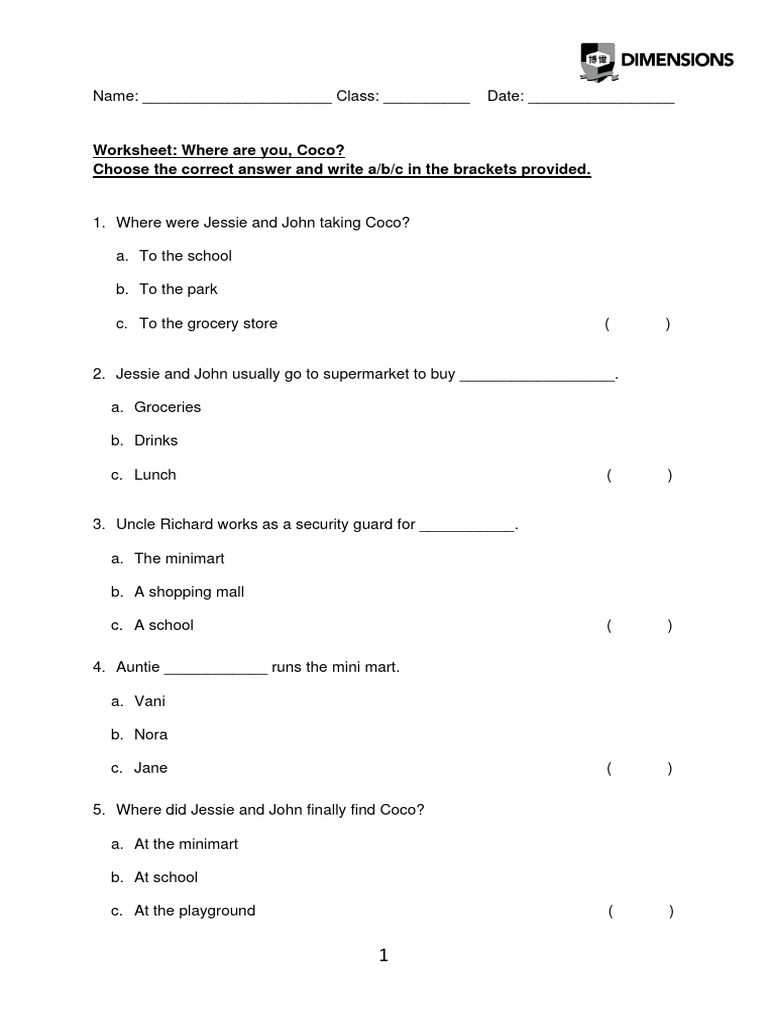 博偉 DIMENSIONS

Name: ______________________ Class: __________ Date: _________________

Worksheet: Where are you, Coco?
Choose the correct answer and write a/b/c in the brackets provided.

1. Where were Jessie and John taking Coco?

a. To the school

b. To the park

c. To the grocery store ( )

2. Jessie and John usually go to supermarket to buy __________________.

a. Groceries

b. Drinks

c. Lunch ( )

3. Uncle Richard works as a security guard for ___________.

a. The minimart

b. A shopping mall

c. A school ( )

4. Auntie ____________ runs the mini mart.

a. Vani

b. Nora

c. Jane ( )

5. Where did Jessie and John finally find Coco?

a. At the minimart

b. At school

c. At the playground ( )

1